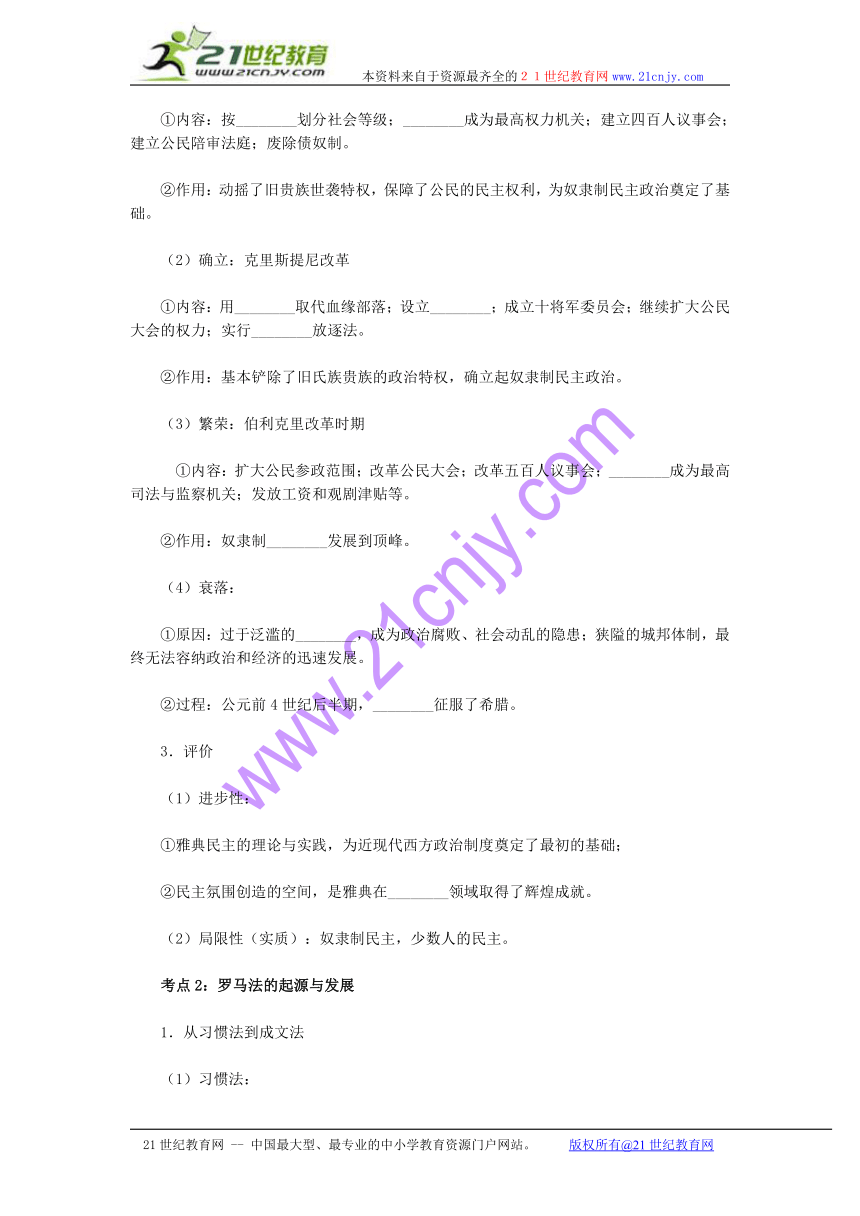 21世纪教育
www.21cnjy.com
本资料来自于资源最齐全的２１世纪教育网www.21cnjy.com

①内容：按________划分社会等级；________成为最高权力机关；建立四百人议事会；建立公民陪审法庭；废除债奴制。

②作用：动摇了旧贵族世袭特权，保障了公民的民主权利，为奴隶制民主政治奠定了基础。

（2）确立：克里斯提尼改革

①内容：用________取代血缘部落；设立________；成立十将军委员会；继续扩大公民大会的权力；实行________放逐法。

②作用：基本铲除了旧氏族贵族的政治特权，确立起奴隶制民主政治。

（3）繁荣：伯利克里改革时期

①内容：扩大公民参政范围；改革公民大会；改革五百人议事会；________成为最高司法与监察机关；发放工资和观剧津贴等。

②作用：奴隶制________发展到顶峰。

（4）衰落：

①原因：过于泛滥的________，成为政治腐败、社会动乱的隐患；狭隘的城邦体制，最终无法容纳政治和经济的迅速发展。

②过程：公元前４世纪后半期，________征服了希腊。

3．评价

（1）进步性：

①雅典民主的理论与实践，为近现代西方政治制度奠定了最初的基础；

②民主氛围创造的空间，是雅典在________领域取得了辉煌成就。

（2）局限性（实质）：奴隶制民主，少数人的民主。

考点２：罗马法的起源与发展

1．从习惯法到成文法

（1）习惯法：

www.21cnjy.com

21世纪教育网 -- 中国最大型、最专业的中小学教育资源门户网站。　　版权所有@21世纪教育网